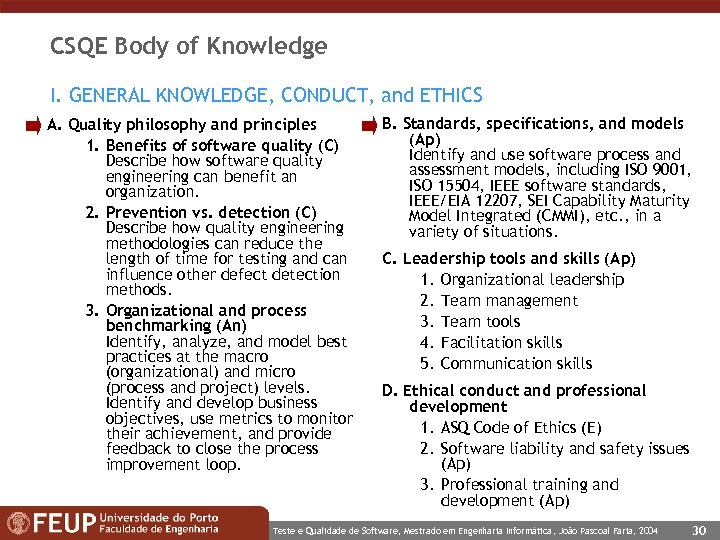 CSQE Body of Knowledge

I. GENERAL KNOWLEDGE, CONDUCT, and ETHICS

A. Quality philosophy and principles

1. Benefits of software quality (C)
Describe how software quality engineering can benefit an organization.

2. Prevention vs. detection (C)
Describe how quality engineering methodologies can reduce the length of time for testing and can influence other defect detection methods.

3. Organizational and process benchmarking (An)
Identify, analyze, and model best practices at the macro (organizational) and micro (process and project) levels. Identify and develop business objectives, use metrics to monitor their achievement, and provide feedback to close the process improvement loop.

B. Standards, specifications, and models (Ap)
Identify and use software process and assessment models, including ISO 9001, ISO 15504, IEEE software standards, IEEE/EIA 12207, SEI Capability Maturity Model Integrated (CMMI), etc., in a variety of situations.

C. Leadership tools and skills (Ap)
1. Organizational leadership
2. Team management
3. Team tools
4. Facilitation skills
5. Communication skills

D. Ethical conduct and professional development
1. ASQ Code of Ethics (E)
2. Software liability and safety issues (Ap)
3. Professional training and development (Ap)

FEUP Universidade do Porto Faculdade de Engenharia

Teste e Qualidade de Software, Mestrado em Engenharia Informática, João Pascoal Faria, 2004

30